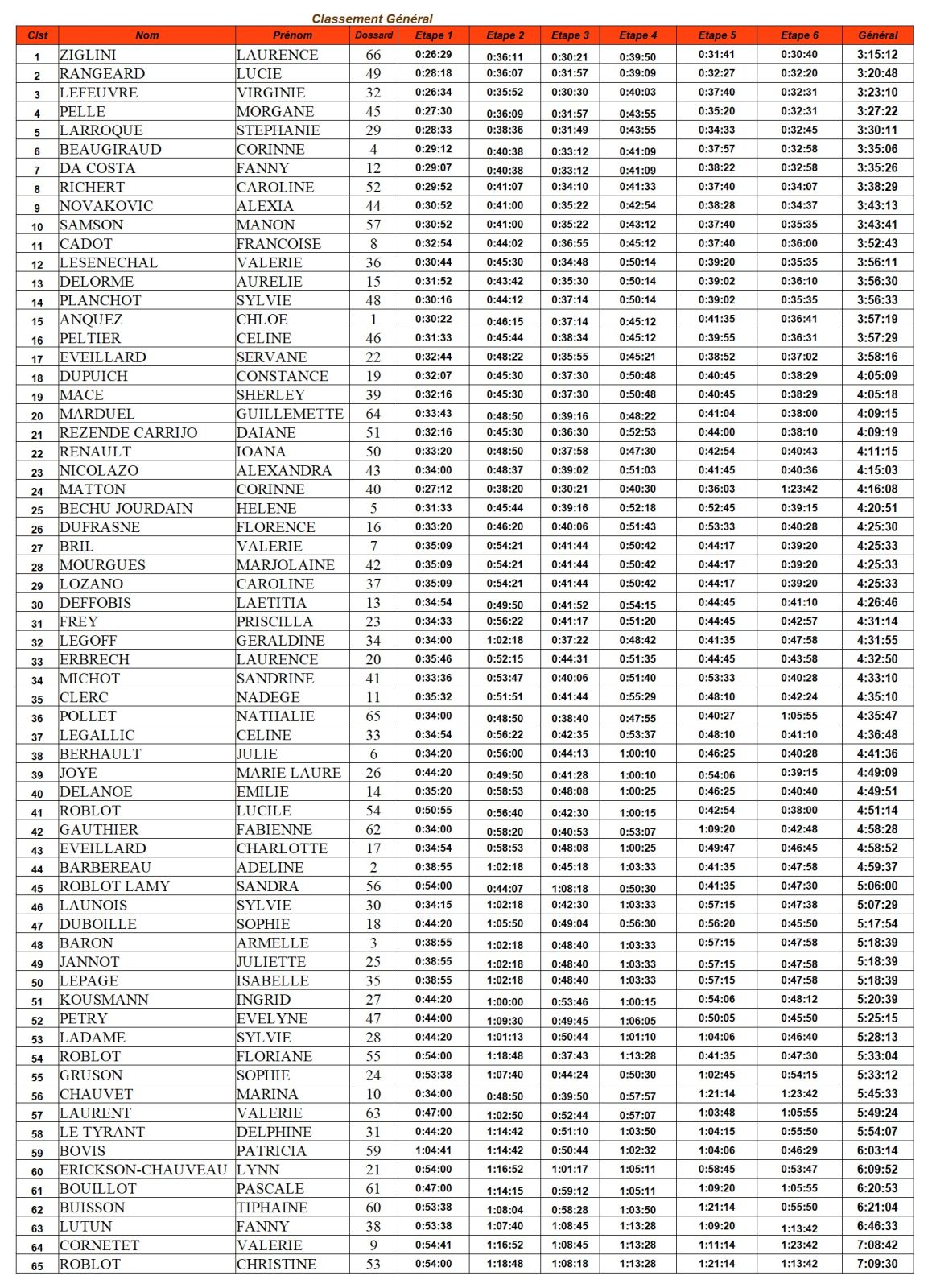 Classement Général

| Clst | Nom | Prénom | Dossard | Etape 1 | Etape 2 | Etape 3 | Etape 4 | Etape 5 | Etape 6 | Général |
|---|---|---|---|---|---|---|---|---|---|---|
| 1 | ZIGLINI | LAURENCE | 66 | 0:26:29 | 0:36:11 | 0:30:21 | 0:39:50 | 0:31:41 | 0:30:40 | 3:15:12 |
| 2 | RANGEARD | LUCIE | 49 | 0:28:18 | 0:36:07 | 0:31:57 | 0:39:09 | 0:32:27 | 0:32:20 | 3:20:48 |
| 3 | LEFEUVRE | VIRGINIE | 32 | 0:26:34 | 0:35:52 | 0:30:30 | 0:40:03 | 0:37:40 | 0:32:31 | 3:23:10 |
| 4 | PELLE | MORGANE | 45 | 0:27:30 | 0:36:09 | 0:31:57 | 0:43:55 | 0:35:20 | 0:32:31 | 3:27:22 |
| 5 | LARROQUE | STEPHANIE | 29 | 0:28:33 | 0:38:36 | 0:31:49 | 0:43:55 | 0:34:33 | 0:32:45 | 3:30:11 |
| 6 | BEAUGIRAUD | CORINNE | 4 | 0:29:12 | 0:40:38 | 0:33:12 | 0:41:09 | 0:37:57 | 0:32:58 | 3:35:06 |
| 7 | DA COSTA | FANNY | 12 | 0:29:07 | 0:40:38 | 0:33:12 | 0:41:09 | 0:38:22 | 0:32:58 | 3:35:26 |
| 8 | RICHERT | CAROLINE | 52 | 0:29:52 | 0:41:07 | 0:34:10 | 0:41:33 | 0:37:40 | 0:34:07 | 3:38:29 |
| 9 | NOVAKOVIC | ALEXIA | 44 | 0:30:52 | 0:41:00 | 0:35:22 | 0:42:54 | 0:38:28 | 0:34:37 | 3:43:13 |
| 10 | SAMSON | MANON | 57 | 0:30:52 | 0:41:00 | 0:35:22 | 0:43:12 | 0:37:40 | 0:35:35 | 3:43:41 |
| 11 | CADOT | FRANCOISE | 8 | 0:32:54 | 0:44:02 | 0:36:55 | 0:45:12 | 0:37:40 | 0:36:00 | 3:52:43 |
| 12 | LESENECHAL | VALERIE | 36 | 0:30:44 | 0:45:30 | 0:34:48 | 0:50:14 | 0:39:20 | 0:35:35 | 3:56:11 |
| 13 | DELORME | AURELIE | 15 | 0:31:52 | 0:43:42 | 0:35:30 | 0:50:14 | 0:39:02 | 0:36:10 | 3:56:30 |
| 14 | PLANCHOT | SYLVIE | 48 | 0:30:16 | 0:44:12 | 0:37:14 | 0:50:14 | 0:39:02 | 0:35:35 | 3:56:33 |
| 15 | ANQUEZ | CHLOE | 1 | 0:30:22 | 0:46:15 | 0:37:14 | 0:45:12 | 0:41:35 | 0:36:41 | 3:57:19 |
| 16 | PELTIER | CELINE | 46 | 0:31:33 | 0:45:44 | 0:38:34 | 0:45:12 | 0:39:55 | 0:36:31 | 3:57:29 |
| 17 | EVEILLARD | SERVANE | 22 | 0:32:44 | 0:48:22 | 0:35:55 | 0:45:21 | 0:38:52 | 0:37:02 | 3:58:16 |
| 18 | DUPUICH | CONSTANCE | 19 | 0:32:07 | 0:45:30 | 0:37:30 | 0:50:48 | 0:40:45 | 0:38:29 | 4:05:09 |
| 19 | MACE | SHERLEY | 39 | 0:32:16 | 0:45:30 | 0:37:30 | 0:50:48 | 0:40:45 | 0:38:29 | 4:05:18 |
| 20 | MARDUEL | GUILLEMETTE | 64 | 0:33:43 | 0:48:50 | 0:39:16 | 0:48:22 | 0:41:04 | 0:38:00 | 4:09:15 |
| 21 | REZENDE CARRIJO | DAIANE | 51 | 0:32:16 | 0:45:30 | 0:36:30 | 0:52:53 | 0:44:00 | 0:38:10 | 4:09:19 |
| 22 | RENAULT | IOANA | 50 | 0:33:20 | 0:48:50 | 0:37:58 | 0:47:30 | 0:42:54 | 0:40:43 | 4:11:15 |
| 23 | NICOLAZO | ALEXANDRA | 43 | 0:34:00 | 0:48:37 | 0:39:02 | 0:51:03 | 0:41:45 | 0:40:36 | 4:15:03 |
| 24 | MATTON | CORINNE | 40 | 0:27:12 | 0:38:20 | 0:30:21 | 0:40:30 | 0:36:03 | 1:23:42 | 4:16:08 |
| 25 | BECHU JOURDAIN | HELENE | 5 | 0:31:33 | 0:45:44 | 0:39:16 | 0:52:18 | 0:52:45 | 0:39:15 | 4:20:51 |
| 26 | DUFRASNE | FLORENCE | 16 | 0:33:20 | 0:46:20 | 0:40:06 | 0:51:43 | 0:53:33 | 0:40:28 | 4:25:30 |
| 27 | BRIL | VALERIE | 7 | 0:35:09 | 0:54:21 | 0:41:44 | 0:50:42 | 0:44:17 | 0:39:20 | 4:25:33 |
| 28 | MOURGUES | MARJOLAINE | 42 | 0:35:09 | 0:54:21 | 0:41:44 | 0:50:42 | 0:44:17 | 0:39:20 | 4:25:33 |
| 29 | LOZANO | CAROLINE | 37 | 0:35:09 | 0:54:21 | 0:41:44 | 0:50:42 | 0:44:17 | 0:39:20 | 4:25:33 |
| 30 | DEFFOBIS | LAETITIA | 13 | 0:34:54 | 0:49:50 | 0:41:52 | 0:54:15 | 0:44:45 | 0:41:10 | 4:26:46 |
| 31 | FREY | PRISCILLA | 23 | 0:34:33 | 0:56:22 | 0:41:17 | 0:51:20 | 0:44:45 | 0:42:57 | 4:31:14 |
| 32 | LEGOFF | GERALDINE | 34 | 0:34:00 | 1:02:18 | 0:37:22 | 0:48:42 | 0:41:35 | 0:47:58 | 4:31:55 |
| 33 | ERBRECH | LAURENCE | 20 | 0:35:46 | 0:52:15 | 0:44:31 | 0:51:35 | 0:44:45 | 0:43:58 | 4:32:50 |
| 34 | MICHOT | SANDRINE | 41 | 0:33:36 | 0:53:47 | 0:40:06 | 0:51:40 | 0:53:33 | 0:40:28 | 4:33:10 |
| 35 | CLERC | NADEGE | 11 | 0:35:32 | 0:51:51 | 0:41:44 | 0:55:29 | 0:48:10 | 0:42:24 | 4:35:10 |
| 36 | POLLET | NATHALIE | 65 | 0:34:00 | 0:48:50 | 0:38:40 | 0:47:55 | 0:40:27 | 1:05:55 | 4:35:47 |
| 37 | LEGALLIC | CELINE | 33 | 0:34:54 | 0:56:22 | 0:42:35 | 0:53:37 | 0:48:10 | 0:41:10 | 4:36:48 |
| 38 | BERHAULT | JULIE | 6 | 0:34:20 | 0:56:00 | 0:44:13 | 1:00:10 | 0:46:25 | 0:40:28 | 4:41:36 |
| 39 | JOYE | MARIE LAURE | 26 | 0:44:20 | 0:49:50 | 0:41:28 | 1:00:10 | 0:54:06 | 0:39:15 | 4:49:09 |
| 40 | DELANOE | EMILIE | 14 | 0:35:20 | 0:58:53 | 0:48:08 | 1:00:25 | 0:46:25 | 0:40:40 | 4:49:51 |
| 41 | ROBLOT | LUCILE | 54 | 0:50:55 | 0:56:40 | 0:42:30 | 1:00:15 | 0:42:54 | 0:38:00 | 4:51:14 |
| 42 | GAUTHIER | FABIENNE | 62 | 0:34:00 | 0:58:20 | 0:40:53 | 0:53:07 | 1:09:20 | 0:42:48 | 4:58:28 |
| 43 | EVEILLARD | CHARLOTTE | 17 | 0:34:54 | 0:58:53 | 0:48:08 | 1:00:25 | 0:49:47 | 0:46:45 | 4:58:52 |
| 44 | BARBEREAU | ADELINE | 2 | 0:38:55 | 1:02:18 | 0:45:18 | 1:03:33 | 0:41:35 | 0:47:58 | 4:59:37 |
| 45 | ROBLOT LAMY | SANDRA | 56 | 0:54:00 | 0:44:07 | 1:08:18 | 0:50:30 | 0:41:35 | 0:47:30 | 5:06:00 |
| 46 | LAUNOIS | SYLVIE | 30 | 0:34:15 | 1:02:18 | 0:42:30 | 1:03:33 | 0:57:15 | 0:47:38 | 5:07:29 |
| 47 | DUBOILLE | SOPHIE | 18 | 0:44:20 | 1:05:50 | 0:49:04 | 0:56:30 | 0:56:20 | 0:45:50 | 5:17:54 |
| 48 | BARON | ARMELLE | 3 | 0:38:55 | 1:02:18 | 0:48:40 | 1:03:33 | 0:57:15 | 0:47:58 | 5:18:39 |
| 49 | JANNOT | JULIETTE | 25 | 0:38:55 | 1:02:18 | 0:48:40 | 1:03:33 | 0:57:15 | 0:47:58 | 5:18:39 |
| 50 | LEPAGE | ISABELLE | 35 | 0:38:55 | 1:02:18 | 0:48:40 | 1:03:33 | 0:57:15 | 0:47:58 | 5:18:39 |
| 51 | KOUSMANN | INGRID | 27 | 0:44:20 | 1:00:00 | 0:53:46 | 1:00:15 | 0:54:06 | 0:48:12 | 5:20:39 |
| 52 | PETRY | EVELYNE | 47 | 0:44:00 | 1:09:30 | 0:49:45 | 1:06:05 | 0:50:05 | 0:45:50 | 5:25:15 |
| 53 | LADAME | SYLVIE | 28 | 0:44:20 | 1:01:13 | 0:50:44 | 1:01:10 | 1:04:06 | 0:46:40 | 5:28:13 |
| 54 | ROBLOT | FLORIANE | 55 | 0:54:00 | 1:18:48 | 0:37:43 | 1:13:28 | 0:41:35 | 0:47:30 | 5:33:04 |
| 55 | GRUSON | SOPHIE | 24 | 0:53:38 | 1:07:40 | 0:44:24 | 0:50:30 | 1:02:45 | 0:54:15 | 5:33:12 |
| 56 | CHAUVET | MARINA | 10 | 0:34:00 | 0:48:50 | 0:39:50 | 0:57:57 | 1:21:14 | 1:23:42 | 5:45:33 |
| 57 | LAURENT | VALERIE | 63 | 0:47:00 | 1:02:50 | 0:52:44 | 0:57:07 | 1:03:48 | 1:05:55 | 5:49:24 |
| 58 | LE TYRANT | DELPHINE | 31 | 0:44:20 | 1:14:42 | 0:51:10 | 1:03:50 | 1:04:15 | 0:55:50 | 5:54:07 |
| 59 | BOVIS | PATRICIA | 59 | 1:04:41 | 1:14:42 | 0:50:44 | 1:02:32 | 1:04:06 | 0:46:29 | 6:03:14 |
| 60 | ERICKSON-CHAUVEAU | LYNN | 21 | 0:54:00 | 1:16:52 | 1:01:17 | 1:05:11 | 0:58:45 | 0:53:47 | 6:09:52 |
| 61 | BOUILLOT | PASCALE | 61 | 0:47:00 | 1:14:15 | 0:59:12 | 1:05:11 | 1:09:20 | 1:05:55 | 6:20:53 |
| 62 | BUISSON | TIPHAINE | 60 | 0:53:38 | 1:08:04 | 0:58:28 | 1:03:50 | 1:21:14 | 0:55:50 | 6:21:04 |
| 63 | LUTUN | FANNY | 38 | 0:53:38 | 1:07:40 | 1:08:45 | 1:13:28 | 1:09:20 | 1:13:42 | 6:46:33 |
| 64 | CORNETET | VALERIE | 9 | 0:54:41 | 1:16:52 | 1:08:45 | 1:13:28 | 1:11:14 | 1:23:42 | 7:08:42 |
| 65 | ROBLOT | CHRISTINE | 53 | 0:54:00 | 1:18:48 | 1:08:18 | 1:13:28 | 1:21:14 | 1:13:42 | 7:09:30 |